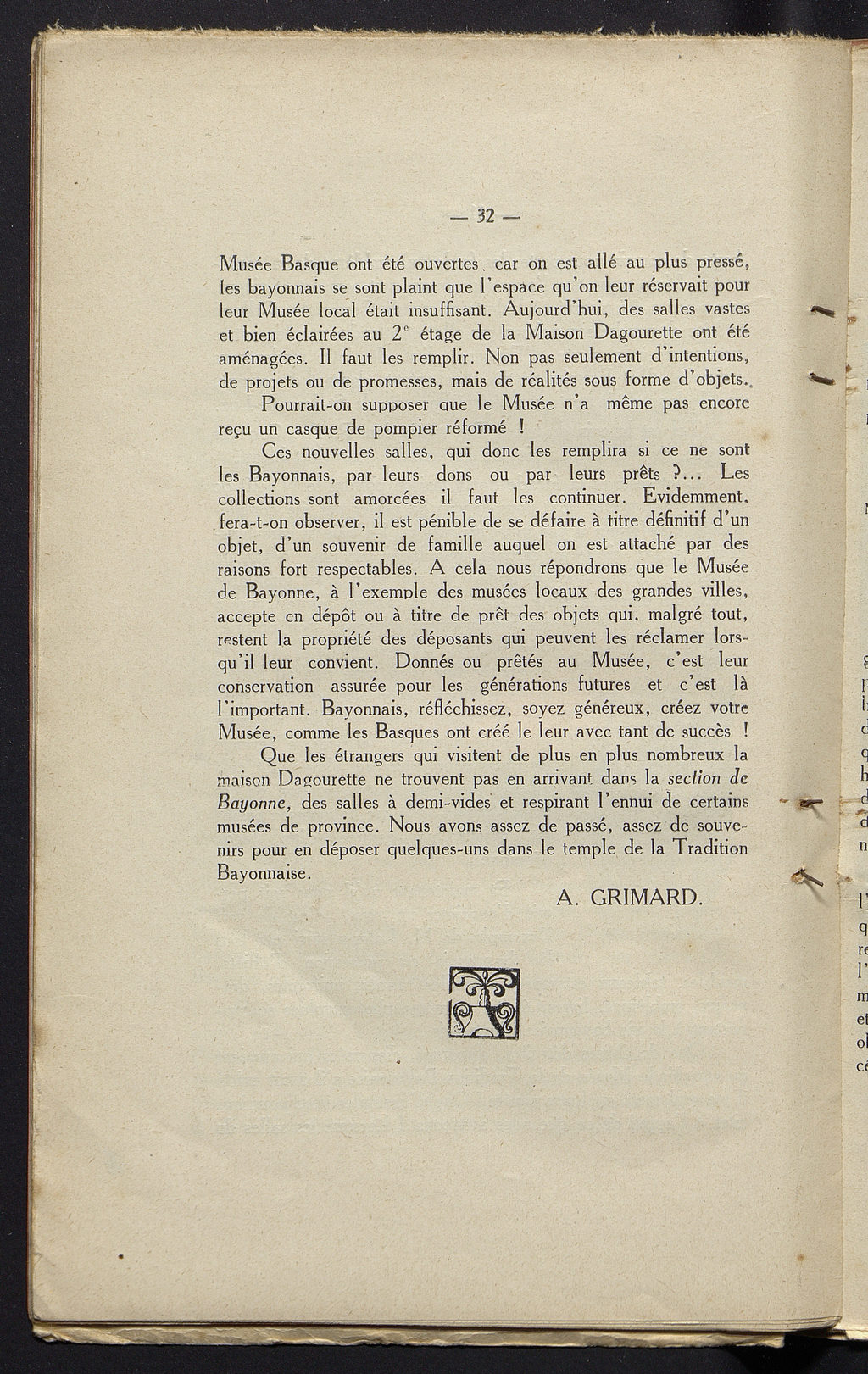 — 32 —

Musée Basque ont été ouvertes, car on est allé au plus pressé, les bayonnais se sont plaint que l'espace qu'on leur réservait pour leur Musée local était insuffisant. Aujourd'hui, des salles vastes et bien éclairées au 2$^e$ étage de la Maison Dagourette ont été aménagées. Il faut les remplir. Non pas seulement d'intentions, de projets ou de promesses, mais de réalités sous forme d'objets.

Pourrait-on supposer que le Musée n'a même pas encore reçu un casque de pompier réformé !

Ces nouvelles salles, qui donc les remplira si ce ne sont les Bayonnais, par leurs dons ou par leurs prêts ?... Les collections sont amorcées il faut les continuer. Evidemment, fera-t-on observer, il est pénible de se défaire à titre définitif d'un objet, d'un souvenir de famille auquel on est attaché par des raisons fort respectables. A cela nous répondrons que le Musée de Bayonne, à l'exemple des musées locaux des grandes villes, accepte en dépôt ou à titre de prêt des objets qui, malgré tout, restent la propriété des déposants qui peuvent les réclamer lorsqu'il leur convient. Donnés ou prêtés au Musée, c'est leur conservation assurée pour les générations futures et c'est là l'important. Bayonnais, réfléchissez, soyez généreux, créez votre Musée, comme les Basques ont créé le leur avec tant de succès !

Que les étrangers qui visitent de plus en plus nombreux la maison Dagourette ne trouvent pas en arrivant dans la section de Bayonne, des salles à demi-vides et respirant l'ennui de certains musées de province. Nous avons assez de passé, assez de souvenirs pour en déposer quelques-uns dans le temple de la Tradition Bayonnaise.

A. GRIMARD.